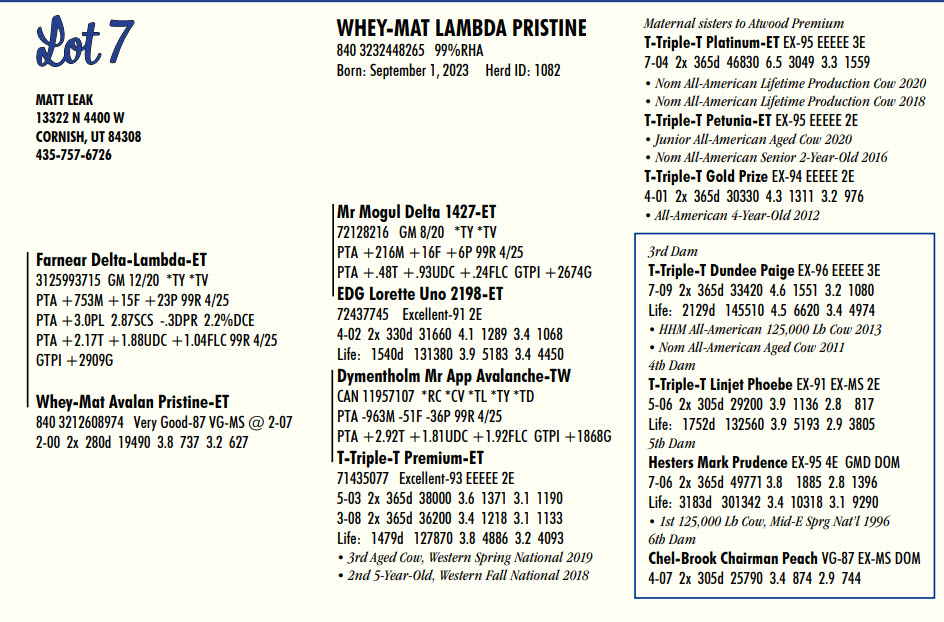 Lot 7

MATT LEAK
13322 N 4400 W
CORNISH, UT 84308
435-757-6726

WHEY-MAT LAMBDA PRISTINE
840 3232448265 99%RHA
Born: September 1, 2023 Herd ID: 1082

Farnear Delta-Lambda-ET
3125993715 GM 12/20 *TY *TV
PTA +753M +15F +23P 99R 4/25
PTA +3.0PL 2.87SCS -.3DPR 2.2%DCE
PTA +2.17T +1.88UDC +1.04FLC 99R 4/25
GTPI +2909G

Whey-Mat Avalan Pristine-ET
840 3212608974 Very Good-87 VG-MS @ 2-07
2-00 2x 280d 19490 3.8 737 3.2 627

Mr Mogul Delta 1427-ET
72128216 GM 8/20 *TY *TV
PTA +216M +16F +6P 99R 4/25
PTA +.48T +.93UDC +.24FLC GTPI +2674G

EDG Lorette Uno 2198-ET
72437745 Excellent-91 2E
4-02 2x 330d 31660 4.1 1289 3.4 1068
Life: 1540d 131380 3.9 5183 3.4 4450

Dymentholm Mr App Avalanche-TW
CAN 11957107 *RC *CV *TL *TY *TD
PTA -963M -51F -36P 99R 4/25
PTA +2.92T +1.81UDC +1.92FLC GTPI +1868G

T-Triple-T Premium-ET
71435077 Excellent-93 EEEEE 2E
5-03 2x 365d 38000 3.6 1371 3.1 1190
3-08 2x 365d 36200 3.4 1218 3.1 1133
Life: 1479d 127870 3.8 4886 3.2 4093
• 3rd Aged Cow, Western Spring National 2019
• 2nd 5-Year-Old, Western Fall National 2018

Maternal sisters to Atwood Premium
T-Triple-T Platinum-ET EX-95 EEEEE 3E
7-04 2x 365d 46830 6.5 3049 3.3 1559
• Nom All-American Lifetime Production Cow 2020
• Nom All-American Lifetime Production Cow 2018
T-Triple-T Petunia-ET EX-95 EEEEE 2E
• Junior All-American Aged Cow 2020
• Nom All-American Senior 2-Year-Old 2016
T-Triple-T Gold Prize EX-94 EEEEE 2E
4-01 2x 365d 30330 4.3 1311 3.2 976
• All-American 4-Year-Old 2012

3rd Dam
T-Triple-T Dundee Paige EX-96 EEEEE 3E
7-09 2x 365d 33420 4.6 1551 3.2 1080
Life: 2129d 145510 4.5 6620 3.4 4974
• HHM All-American 125,000 Lb Cow 2013
• Nom All-American Aged Cow 2011
4th Dam
T-Triple-T Linjet Phoebe EX-91 EX-MS 2E
5-06 2x 305d 29200 3.9 1136 2.8 817
Life: 1752d 132560 3.9 5193 2.9 3805
5th Dam
Hesters Mark Prudence EX-95 4E GMD DOM
7-06 2x 365d 49771 3.8 1885 2.8 1396
Life: 3183d 301342 3.4 10318 3.1 9290
• 1st 125,000 Lb Cow, Mid-E Sprg Nat'l 1996
6th Dam
Chel-Brook Chairman Peach VG-87 EX-MS DOM
4-07 2x 305d 25790 3.4 874 2.9 744